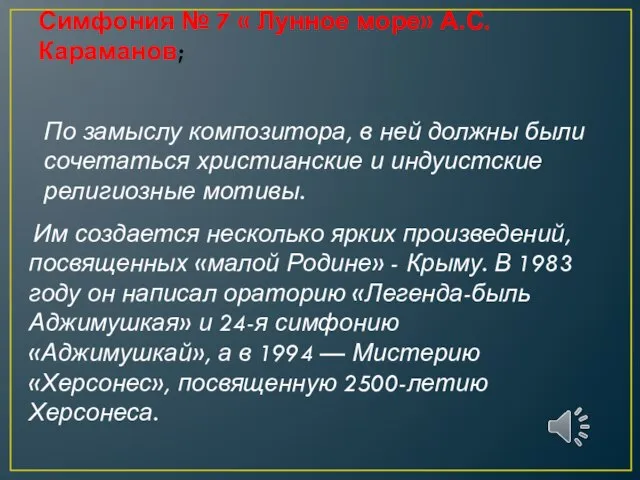 Симфония № 7 « Лунное море» А.С. Караманов;

По замыслу композитора, в ней должны были сочетаться христианские и индуистские религиозные мотивы.

Им создается несколько ярких произведений, посвященных «малой Родине» - Крыму. В 1983 году он написал ораторию «Легенда-быль Аджимушкая» и 24-я симфонию «Аджимушкай», а в 1994 — Мистерию «Херсонес», посвященную 2500-летию Херсонеса.